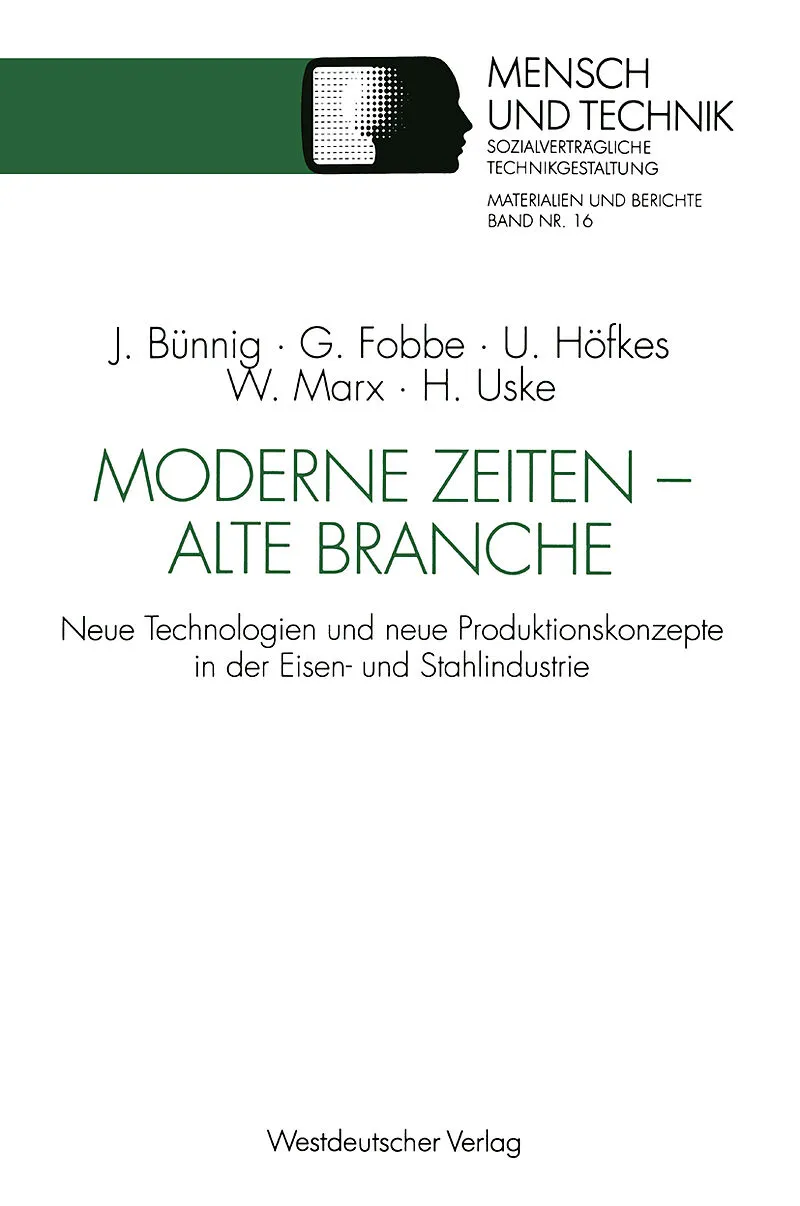 MENSCH UND TECHNIK
SOZIALVERTRÄGLICHE TECHNIKGESTALTUNG

MATERIALIEN UND BERICHTE
BAND NR. 16

J. Bünnig · G. Fobbe · U. Höfkes
W. Marx · H. Uske

MODERNE ZEITEN – ALTE BRANCHE

Neue Technologien und neue Produktionskonzepte in der Eisen- und Stahlindustrie

Westdeutscher Verlag